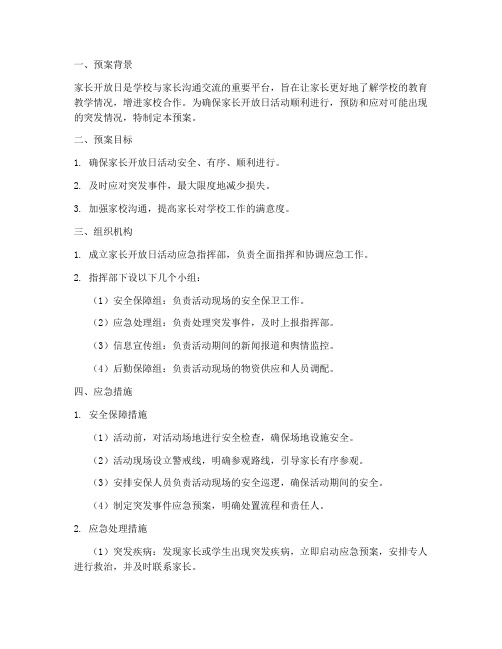 一、预案背景

家长开放日是学校与家长沟通交流的重要平台，旨在让家长更好地了解学校的教育教学情况，增进家校合作。为确保家长开放日活动顺利进行，预防和应对可能出现的突发情况，特制定本预案。

二、预案目标

1. 确保家长开放日活动安全、有序、顺利进行。

2. 及时应对突发事件，最大限度地减少损失。

3. 加强家校沟通，提高家长对学校工作的满意度。

三、组织机构

1. 成立家长开放日活动应急指挥部，负责全面指挥和协调应急工作。

2. 指挥部下设以下几个小组：

（1）安全保障组：负责活动现场的安全保卫工作。

（2）应急处理组：负责处理突发事件，及时上报指挥部。

（3）信息宣传组：负责活动期间的新闻报道和舆情监控。

（4）后勤保障组：负责活动现场的物资供应和人员调配。

四、应急措施

1. 安全保障措施

（1）活动前，对活动场地进行安全检查，确保场地设施安全。

（2）活动现场设立警戒线，明确参观路线，引导家长有序参观。

（3）安排安保人员负责活动现场的安全巡逻，确保活动期间的安全。

（4）制定突发事件应急预案，明确处置流程和责任人。

2. 应急处理措施

（1）突发疾病：发现家长或学生出现突发疾病，立即启动应急预案，安排专人进行救治，并及时联系家长。